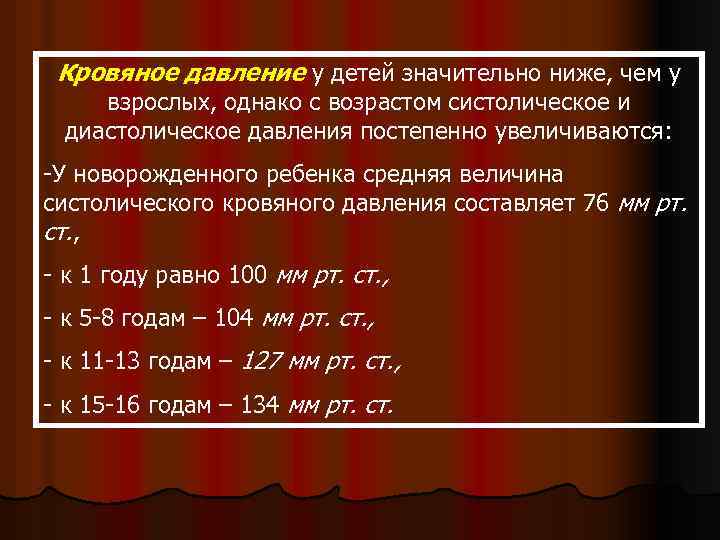 Кровяное давление у детей значительно ниже, чем у взрослых, однако с возрастом систолическое и диастолическое давления постепенно увеличиваются:

-У новорожденного ребенка средняя величина систолического кровяного давления составляет 76 мм рт. ст.,

- к 1 году равно 100 мм рт. ст.,

- к 5-8 годам – 104 мм рт. ст.,

- к 11-13 годам – 127 мм рт. ст.,

- к 15-16 годам – 134 мм рт. ст.